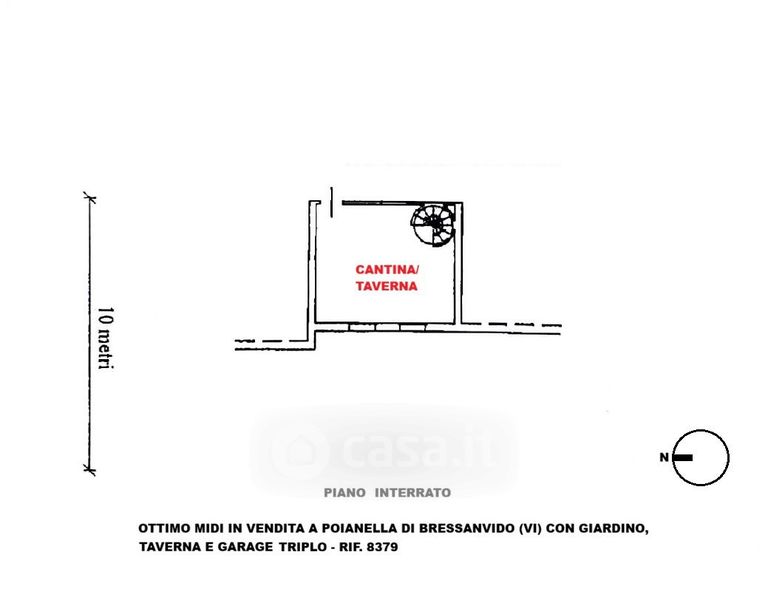 10 metri

CANTINA/
TAVERNA

casa.it

N

PIANO INTERRATO

OTTIMO MIDI IN VENDITA A POIANELLA DI BRESSANVIDO (VI) CON GIARDINO, TAVERNA E GARAGE TRIPLO - RIF. 8379